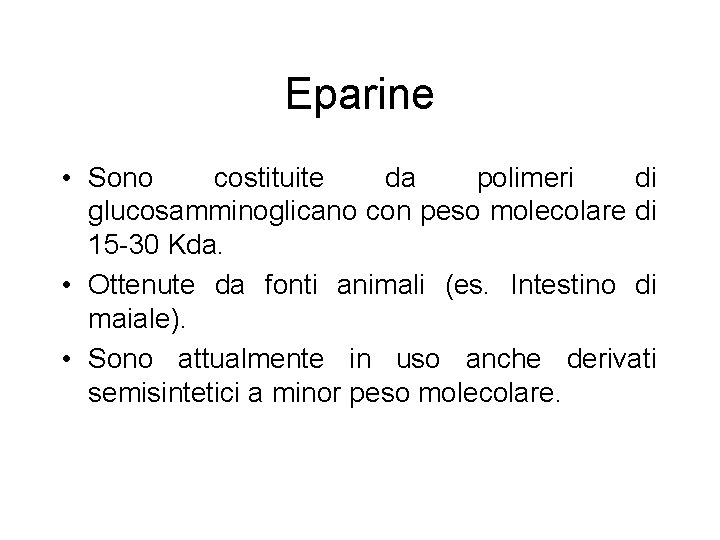 Eparine

• Sono costituite da polimeri di glucosamminoglicano con peso molecolare di 15-30 Kda.

• Ottenute da fonti animali (es. Intestino di maiale).

• Sono attualmente in uso anche derivati semisintetici a minor peso molecolare.